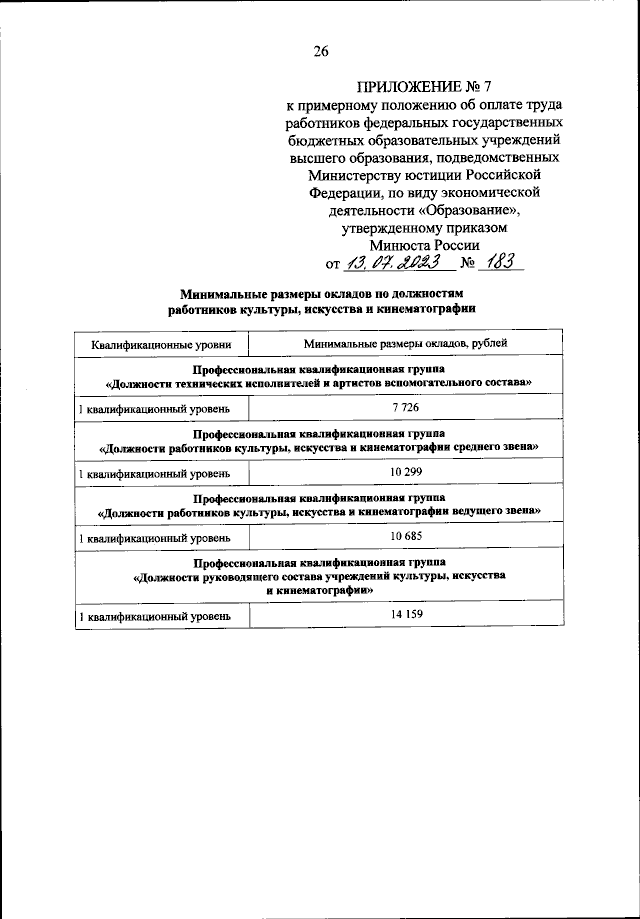 26

ПРИЛОЖЕНИЕ № 7
к примерному положению об оплате труда работников федеральных государственных бюджетных образовательных учреждений высшего образования, подведомственных Министерству юстиции Российской Федерации, по виду экономической деятельности «Образование», утвержденному приказом Минюста России
от 13.07.2023 № 183

Минимальные размеры окладов по должностям работников культуры, искусства и кинематографии

| Квалификационные уровни | Минимальные размеры окладов, рублей |
|---|---|
| Профессиональная квалификационная группа «Должности технических исполнителей и артистов вспомогательного состава» | |
| 1 квалификационный уровень | 7 726 |
| Профессиональная квалификационная группа «Должности работников культуры, искусства и кинематографии среднего звена» | |
| 1 квалификационный уровень | 10 299 |
| Профессиональная квалификационная группа «Должности работников культуры, искусства и кинематографии ведущего звена» | |
| 1 квалификационный уровень | 10 685 |
| Профессиональная квалификационная группа «Должности руководящего состава учреждений культуры, искусства и кинематографии» | |
| 1 квалификационный уровень | 14 159 |